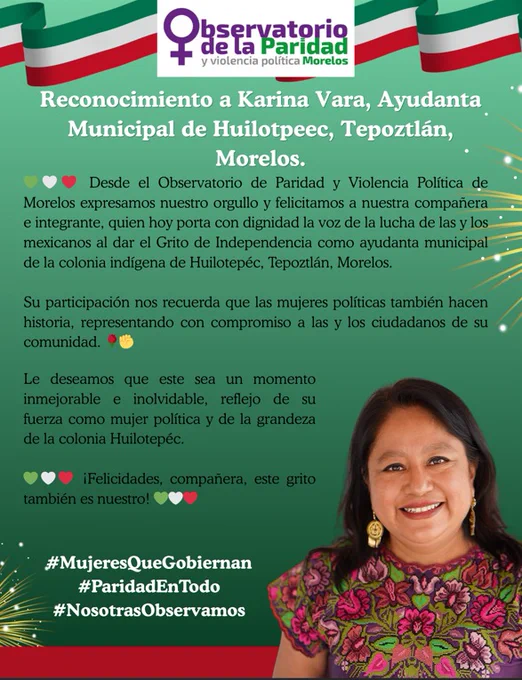 Observatorio de la Paridad y violencia política Morelos

Reconocimiento a Karina Vara, Ayudanta Municipal de Huilotpeec, Tepoztlán, Morelos.

💚🤍❤️ Desde el Observatorio de Paridad y Violencia Política de Morelos expresamos nuestro orgullo y felicitamos a nuestra compañera e integrante, quien hoy porta con dignidad la voz de la lucha de las y los mexicanos al dar el Grito de Independencia como ayudanta municipal de la colonia indígena de Huilotepéc, Tepoztlán, Morelos.

Su participación nos recuerda que las mujeres políticas también hacen historia, representando con compromiso a las y los ciudadanos de su comunidad. 🌹✊

Le deseamos que este sea un momento inmejorable e inolvidable, reflejo de su fuerza como mujer política y de la grandeza de la colonia Huilotepéc.

💚🤍❤️ ¡Felicidades, compañera, este grito también es nuestro! 💚🤍❤️

#MujeresQueGobiernan
#ParidadEnTodo
#NosotrasObservamos